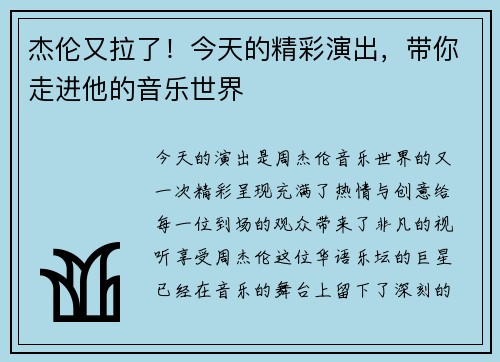 杰伦又拉了！今天的精彩演出，带你走进他的音乐世界

今天的演出是周杰伦音乐世界的又一次精彩呈现充满了热情与创意给每一位到场的观众带来了非凡的视听享受周杰伦这位华语乐坛的巨星已经在音乐的舞台上留下了深刻的